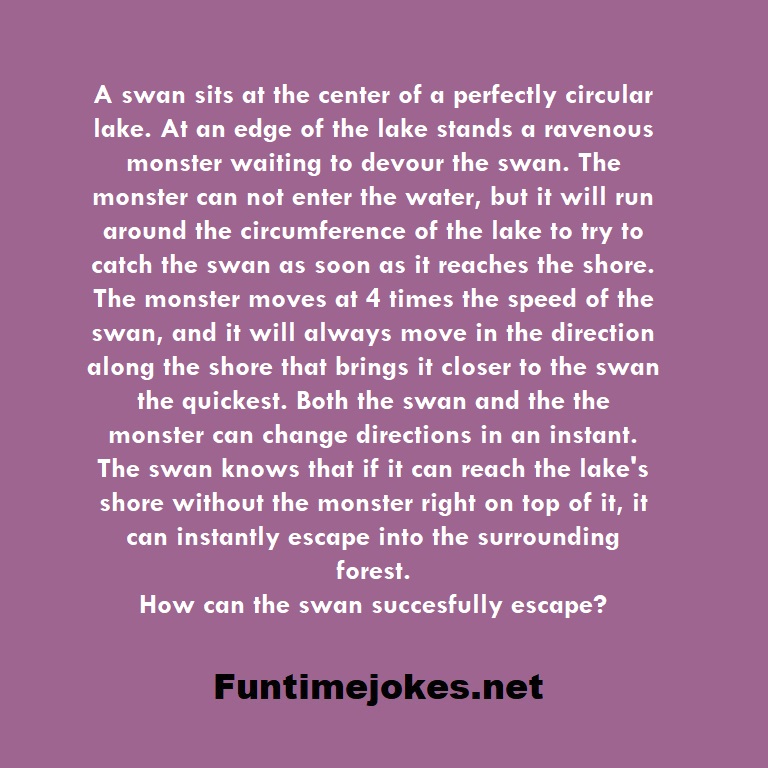 A swan sits at the center of a perfectly circular lake. At an edge of the lake stands a ravenous monster waiting to devour the swan. The monster can not enter the water, but it will run around the circumference of the lake to try to catch the swan as soon as it reaches the shore. The monster moves at 4 times the speed of the swan, and it will always move in the direction along the shore that brings it closer to the swan the quickest. Both the swan and the the monster can change directions in an instant. The swan knows that if it can reach the lake's shore without the monster right on top of it, it can instantly escape into the surrounding forest.
How can the swan succesfully escape?

Funtimejokes.net